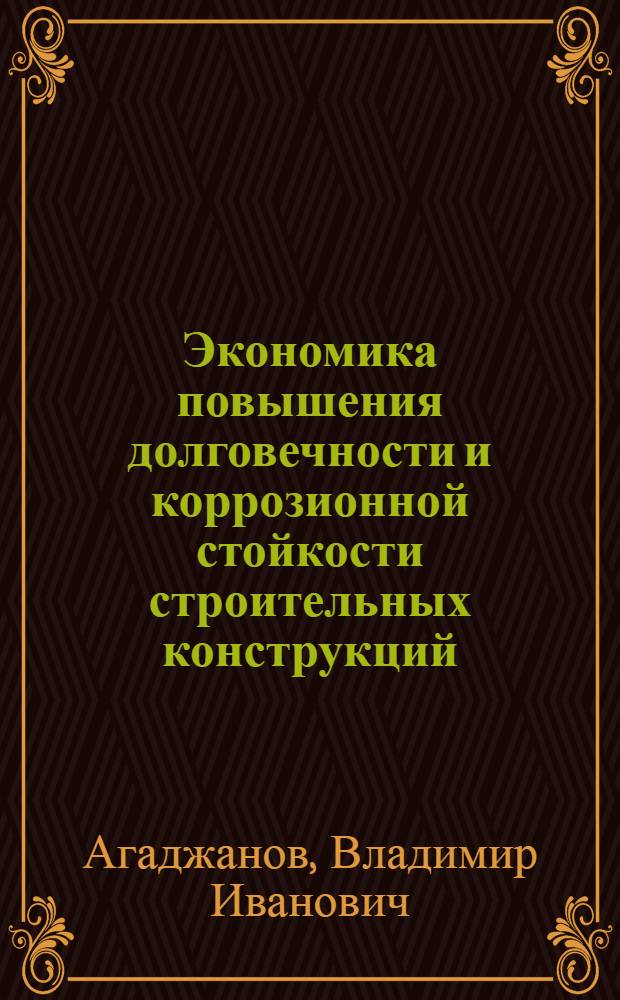 Экономика повышения долговечности и коррозионной стойкости строительных конструкций

Агаджанов, Владимир Иванович